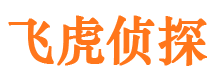 飞虎侦探